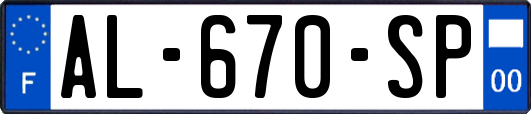 F

AL-670-SP

00